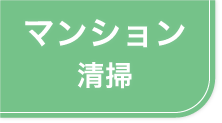 マンション
清掃